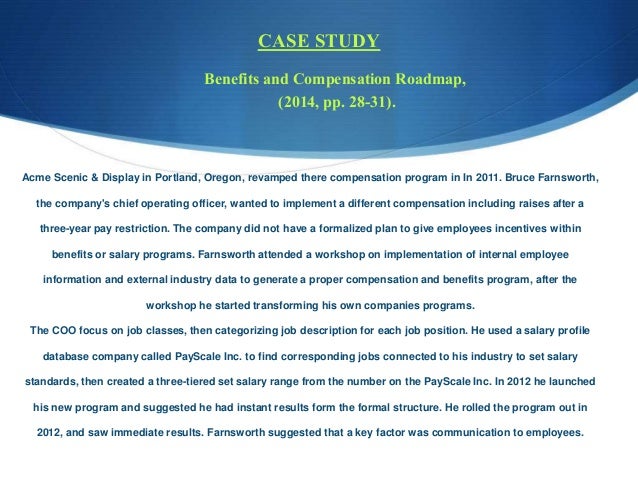 CASE STUDY

Benefits and Compensation Roadmap, (2014, pp. 28-31).

Acme Scenic & Display in Portland, Oregon, revamped there compensation program in In 2011. Bruce Farnsworth, the company's chief operating officer, wanted to implement a different compensation including raises after a three-year pay restriction. The company did not have a formalized plan to give employees incentives within benefits or salary programs. Farnsworth attended a workshop on implementation of internal employee information and external industry data to generate a proper compensation and benefits program, after the workshop he started transforming his own companies programs.

The COO focus on job classes, then categorizing job description for each job position. He used a salary profile database company called PayScale Inc. to find corresponding jobs connected to his industry to set salary standards, then created a three-tiered set salary range from the number on the PayScale Inc. In 2012 he launched his new program and suggested he had instant results form the formal structure. He rolled the program out in 2012, and saw immediate results. Farnsworth suggested that a key factor was communication to employees.